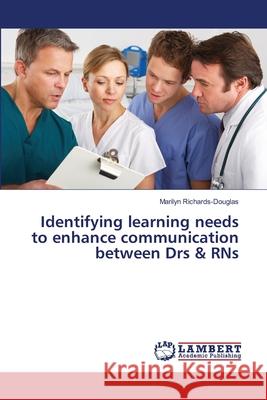 Marilyn Richards-Douglas

Identifying learning needs to enhance communication between Drs & RNs

LAP LAMBERT Academic Publishing

Kraina Książek